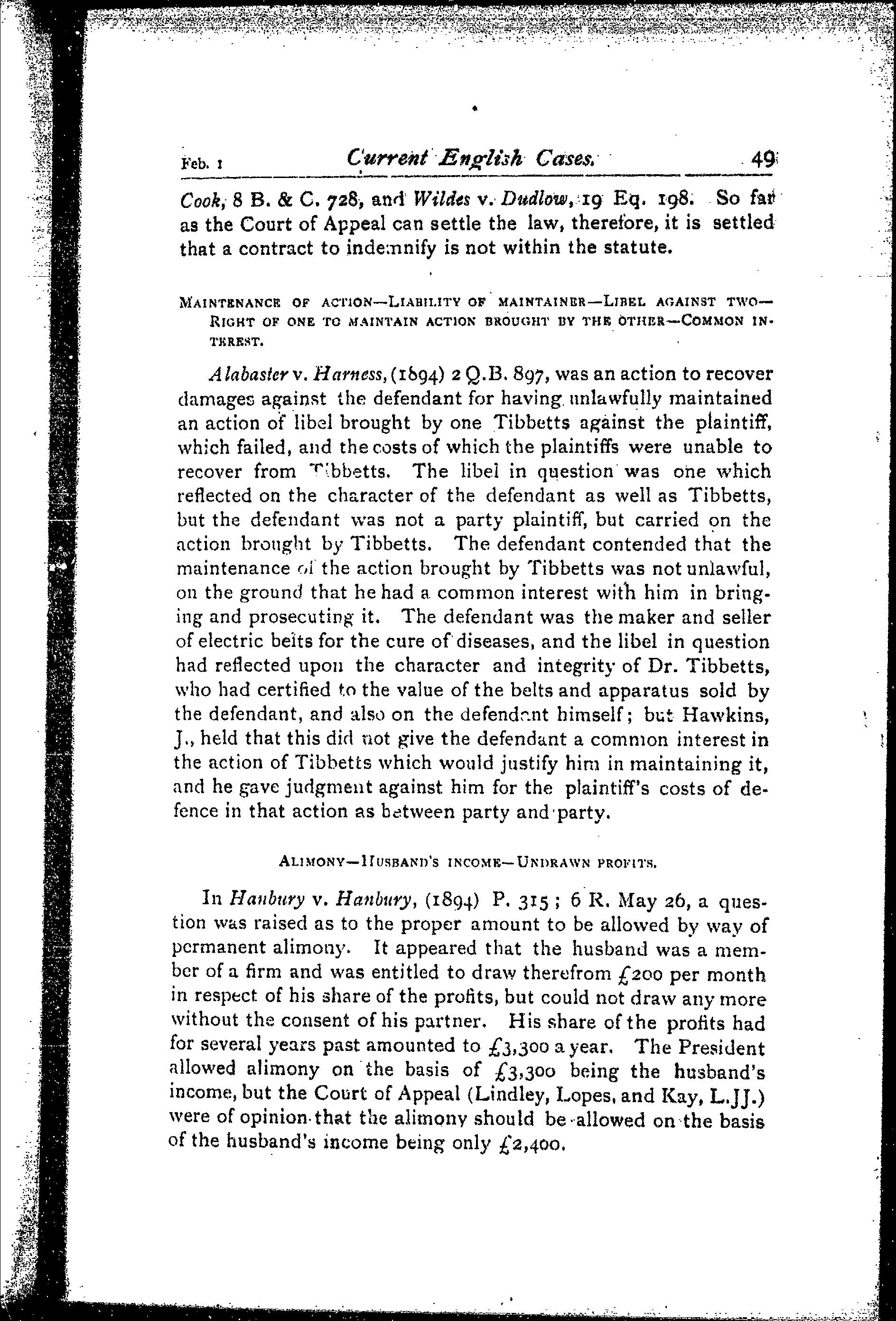 Feb. 1 Current English Cases. 49

Cook, 8 B. & C. 728, and Wildes v. Dudlow, 19 Eq. 198. So far as the Court of Appeal can settle the law, therefore, it is settled that a contract to indemnify is not within the statute.

MAINTENANCE OF ACTION—LIABILITY OF MAINTAINER—LIBEL AGAINST TWO—RIGHT OF ONE TO MAINTAIN ACTION BROUGHT BY THE OTHER—COMMON INTEREST.

Alabaster v. Harness, (1894) 2 Q.B. 897, was an action to recover damages against the defendant for having unlawfully maintained an action of libel brought by one Tibbetts against the plaintiff, which failed, and the costs of which the plaintiffs were unable to recover from Tibbetts. The libel in question was one which reflected on the character of the defendant as well as Tibbetts, but the defendant was not a party plaintiff, but carried on the action brought by Tibbetts. The defendant contended that the maintenance of the action brought by Tibbetts was not unlawful, on the ground that he had a common interest with him in bringing and prosecuting it. The defendant was the maker and seller of electric belts for the cure of diseases, and the libel in question had reflected upon the character and integrity of Dr. Tibbetts, who had certified to the value of the belts and apparatus sold by the defendant, and also on the defendant himself; but Hawkins, J., held that this did not give the defendant a common interest in the action of Tibbetts which would justify him in maintaining it, and he gave judgment against him for the plaintiff's costs of defence in that action as between party and party.

ALIMONY—HUSBAND'S INCOME—UNDRAWN PROFITS.

In Hanbury v. Hanbury, (1894) P. 315; 6 R. May 26, a question was raised as to the proper amount to be allowed by way of permanent alimony. It appeared that the husband was a member of a firm and was entitled to draw therefrom £200 per month in respect of his share of the profits, but could not draw any more without the consent of his partner. His share of the profits had for several years past amounted to £3,300 a year. The President allowed alimony on the basis of £3,300 being the husband's income, but the Court of Appeal (Lindley, Lopes, and Kay, L.JJ.) were of opinion that the alimony should be allowed on the basis of the husband's income being only £2,400.